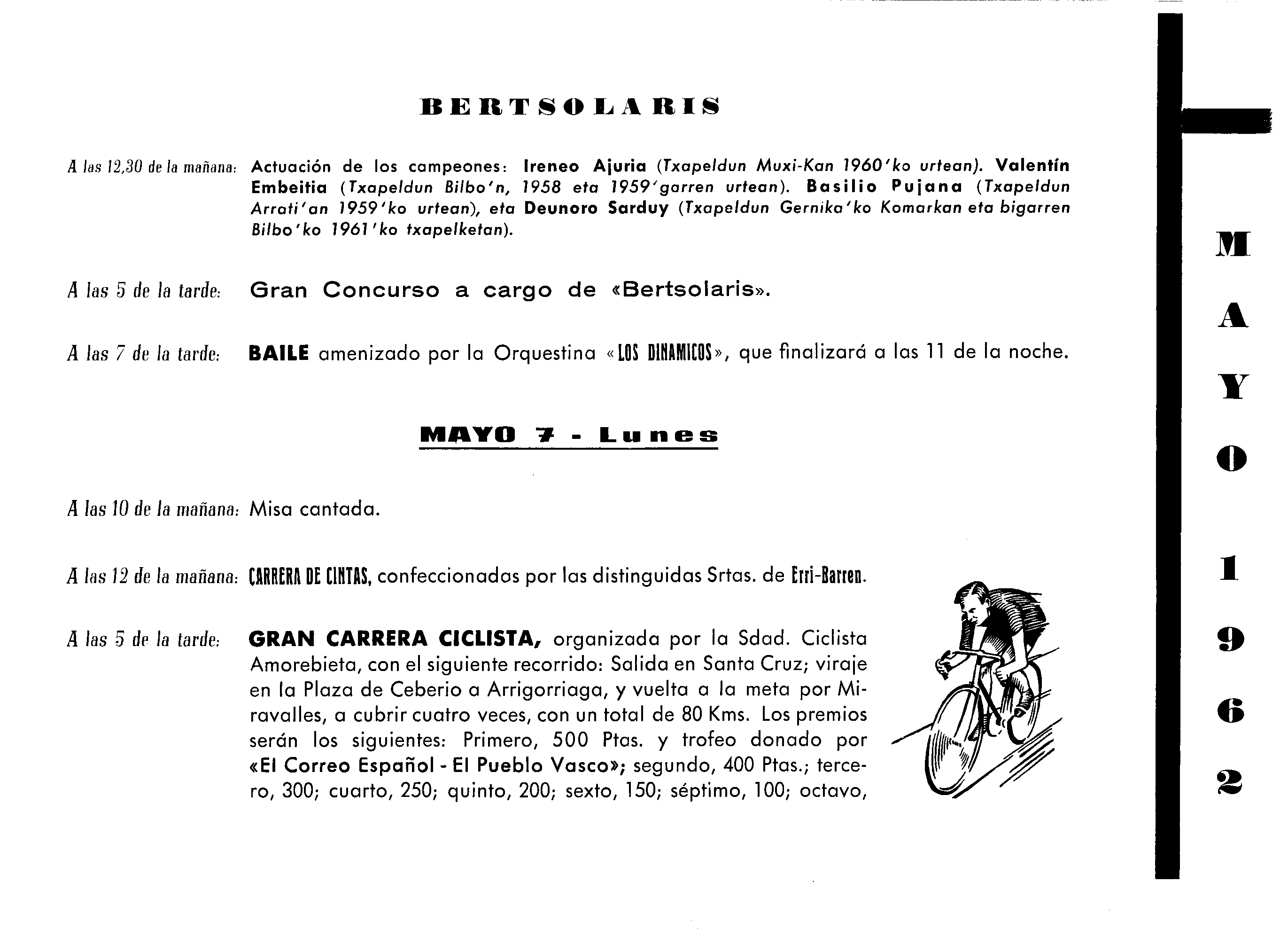 BERTSOLARIS

A las 12,30 de la mañana: Actuación de los campeones: Ireneo Ajuria (Txapeldun Muxi-Kan 1960'ko urtean). Valentín Embeitia (Txapeldun Bilbo'n, 1958 eta 1959'garren urtean). Basilio Pujana (Txapeldun Arrati'an 1959'ko urtean), eta Deunoro Sarduy (Txapeldun Gernika'ko Komarkan eta bigarren Bilbo'ko 1961'ko txapelketan).

A las 5 de la tarde: Gran Concurso a cargo de «Bertsolaris».

A las 7 de la tarde: BAILE amenizado por la Orquestina «LOS DINAMICOS», que finalizará a las 11 de la noche.

MAYO 7 - Lunes

A las 10 de la mañana: Misa cantada.

A las 12 de la mañana: CARRERA DE CINTAS, confeccionadas por las distinguidas Srtas. de Erri-Barren.

A las 5 de la tarde: GRAN CARRERA CICLISTA, organizada por la Sdad. Ciclista Amorebieta, con el siguiente recorrido: Salida en Santa Cruz; viraje en la Plaza de Ceberio a Arrigorriaga, y vuelta a la meta por Miravalles, a cubrir cuatro veces, con un total de 80 Kms. Los premios serán los siguientes: Primero, 500 Ptas. y trofeo donado por «El Correo Español - El Pueblo Vasco»; segundo, 400 Ptas.; tercero, 300; cuarto, 250; quinto, 200; sexto, 150; séptimo, 100; octavo,

MAYO 1962